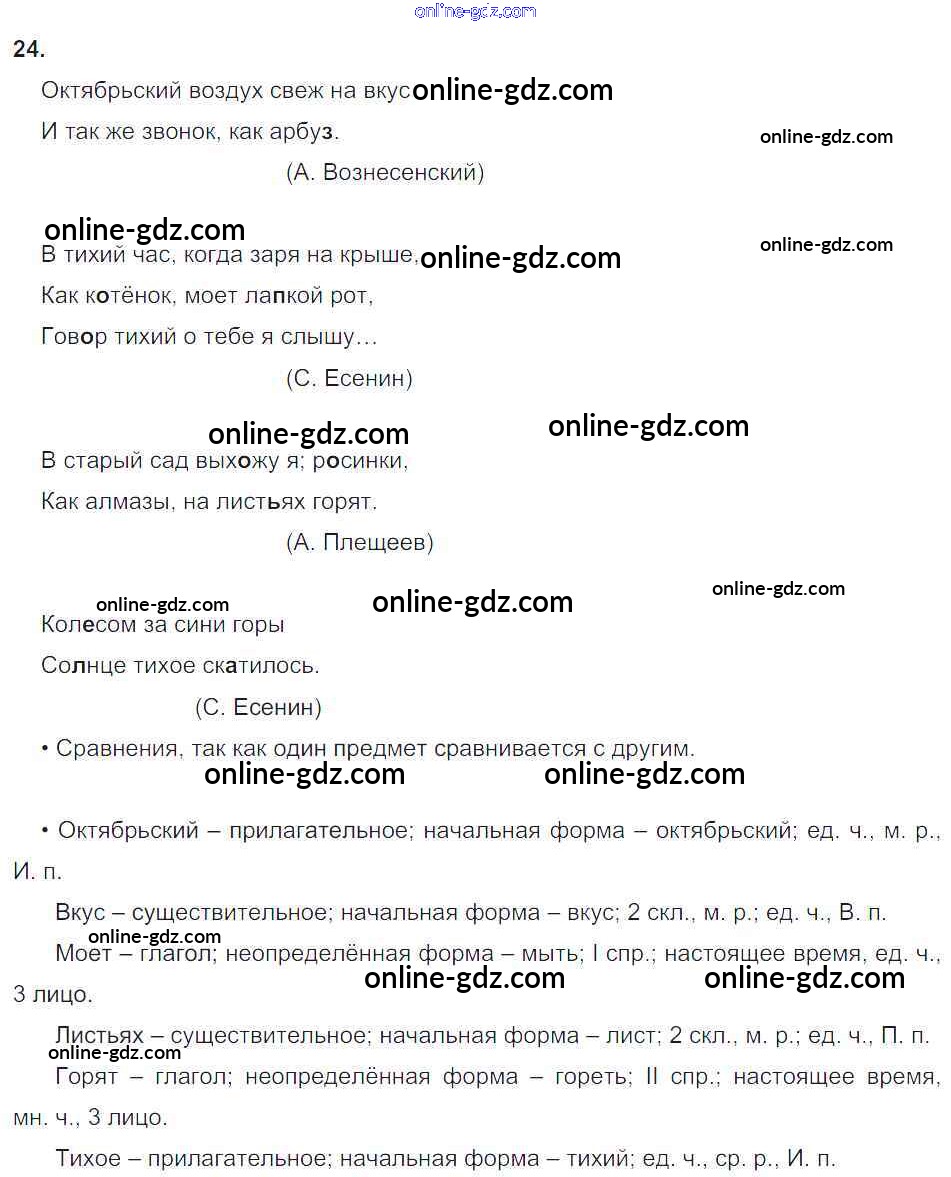 24.

Октябрьский воздух свеж на вкус
И так же звонок, как арбуз.
(А. Вознесенский)

В тихий час, когда заря на крыше,
Как котёнок, моет лапкой рот,
Говор тихий о тебе я слышу…
(С. Есенин)

В старый сад выхожу я; росинки,
Как алмазы, на листьях горят.
(А. Плещеев)

Колесом за сини горы
Солнце тихое скатилось.
(С. Есенин)

• Сравнения, так как один предмет сравнивается с другим.

• Октябрьский – прилагательное; начальная форма – октябрьский; ед. ч., м. р., И. п.

Вкус – существительное; начальная форма – вкус; 2 скл., м. р.; ед. ч., В. п.

Моет – глагол; неопределённая форма – мыть; I спр.; настоящее время, ед. ч., 3 лицо.

Листьях – существительное; начальная форма – лист; 2 скл., м. р.; ед. ч., П. п.

Горят – глагол; неопределённая форма – гореть; II спр.; настоящее время, мн. ч., 3 лицо.

Тихое – прилагательное; начальная форма – тихий; ед. ч., ср. р., И. п.

online-gdz.com